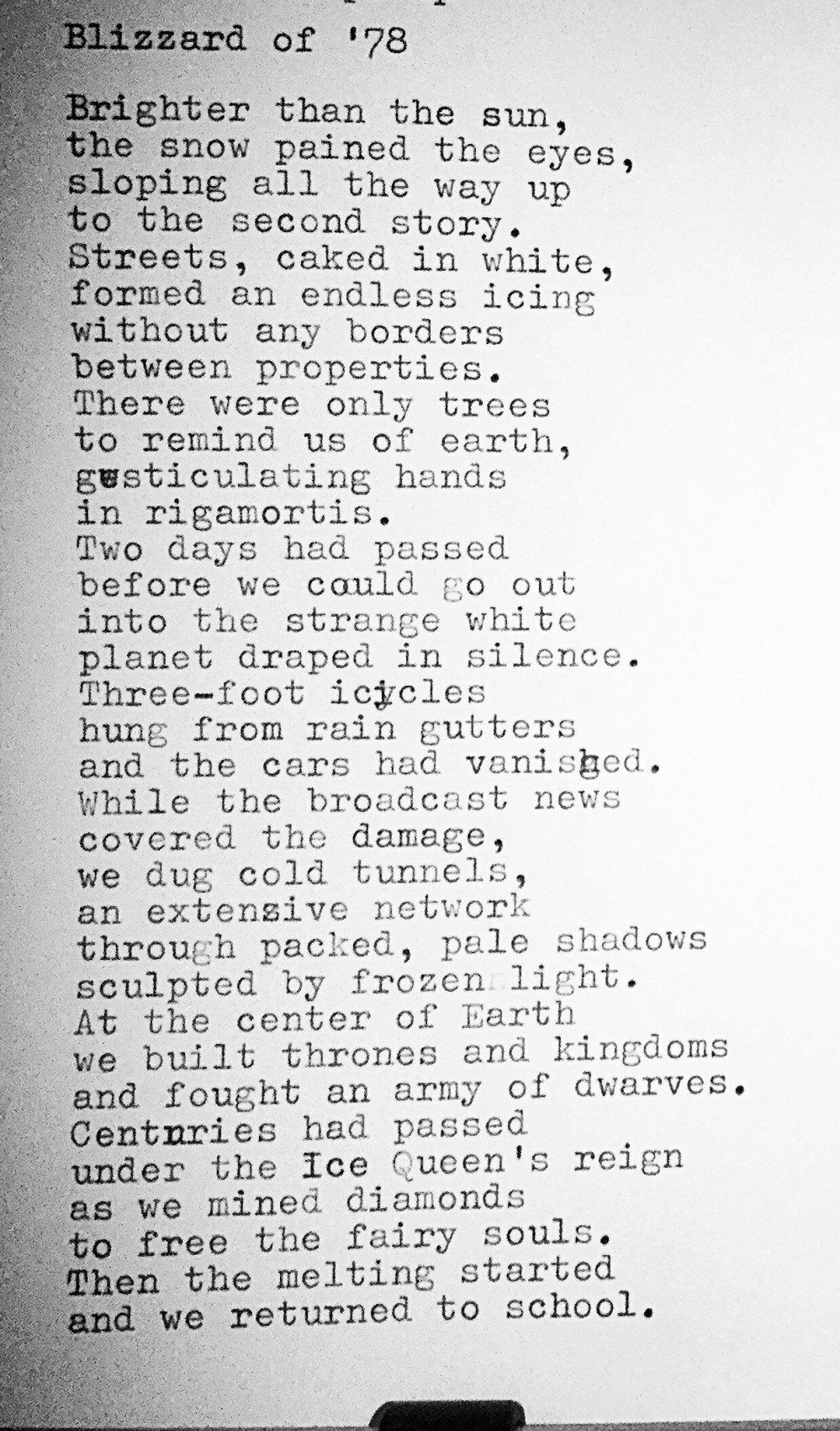 Blizzard of '78

Brighter than the sun,
the snow pained the eyes,
sloping all the way up
to the second story.
Streets, caked in white,
formed an endless icing
without any borders
between properties.
There were only trees
to remind us of earth,
gesticulating hands
in rigamortis.
Two days had passed
before we could go out
into the strange white
planet draped in silence.
Three-foot icycles
hung from rain gutters
and the cars had vanished.
While the broadcast news
covered the damage,
we dug cold tunnels,
an extensive network
through packed, pale shadows
sculpted by frozen light.
At the center of Earth
we built thrones and kingdoms
and fought an army of dwarves.
Centuries had passed
under the Ice Queen's reign
as we mined diamonds
to free the fairy souls.
Then the melting started
and we returned to school.